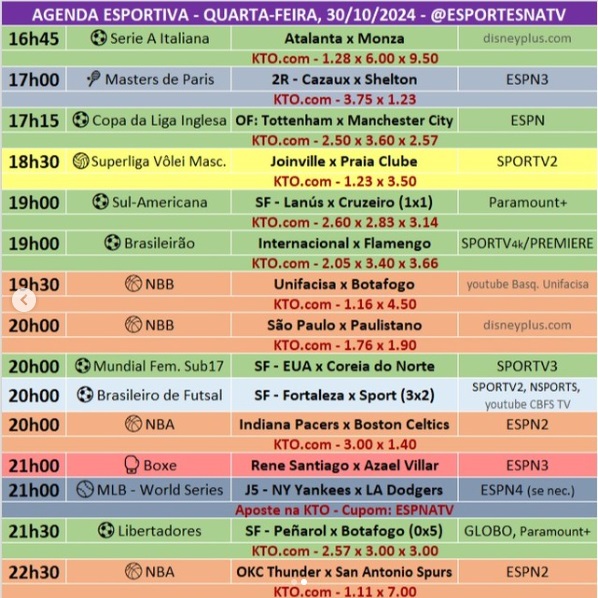 AGENDA ESPORTIVA - QUARTA-FEIRA, 30/10/2024 - @ESPORTESNATV

| | | | |
|---|---|---|---|
| 16h45 | Serie A Italiana | Atalanta x Monza | disneyplus.com |
| | | KTO.com - 1.28 x 6.00 x 9.50 | |
| 17h00 | Masters de Paris | 2R - Cazaux x Shelton | ESPN3 |
| | | KTO.com - 3.75 x 1.23 | |
| 17h15 | Copa da Liga Inglesa | OF: Tottenham x Manchester City | ESPN |
| | | KTO.com - 2.50 x 3.60 x 2.57 | |
| 18h30 | Superliga Vôlei Masc. | Joinville x Praia Clube | SPORTV2 |
| | | KTO.com - 1.23 x 3.50 | |
| 19h00 | Sul-Americana | SF - Lanús x Cruzeiro (1x1) | Paramount+ |
| | | KTO.com - 2.60 x 2.83 x 3.14 | |
| 19h00 | Brasileirão | Internacional x Flamengo | SPORTV4k/PREMIERE |
| | | KTO.com - 2.05 x 3.40 x 3.66 | |
| 19h30 | NBB | Unifacisa x Botafogo | youtube Basq. Unifacisa |
| | | KTO.com - 1.16 x 4.50 | |
| 20h00 | NBB | São Paulo x Paulistano | disneyplus.com |
| | | KTO.com - 1.76 x 1.90 | |
| 20h00 | Mundial Fem. Sub17 | SF - EUA x Coreia do Norte | SPORTV3 |
| 20h00 | Brasileiro de Futsal | SF - Fortaleza x Sport (3x2) | SPORTV2, NSPORTS, youtube CBFS TV |
| 20h00 | NBA | Indiana Pacers x Boston Celtics | ESPN2 |
| | | KTO.com - 3.00 x 1.40 | |
| 21h00 | Boxe | Rene Santiago x Azael Villar | ESPN3 |
| 21h00 | MLB - World Series | J5 - NY Yankees x LA Dodgers | ESPN4 (se nec.) |
| | | Aposte na KTO - Cupom: ESPNATV | |
| 21h30 | Libertadores | SF - Peñarol x Botafogo (0x5) | GLOBO, Paramount+ |
| | | KTO.com - 2.57 x 3.00 x 3.00 | |
| 22h30 | NBA | OKC Thunder x San Antonio Spurs | ESPN2 |
| | | KTO.com - 1.11 x 7.00 | |